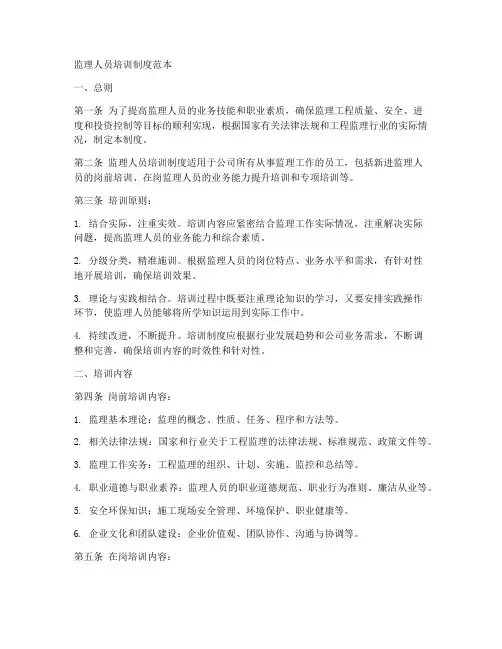 监理人员培训制度范本

一、总则

第一条 为了提高监理人员的业务技能和职业素质，确保监理工程质量、安全、进度和投资控制等目标的顺利实现，根据国家有关法律法规和工程监理行业的实际情况，制定本制度。

第二条 监理人员培训制度适用于公司所有从事监理工作的员工，包括新进监理人员的岗前培训、在岗监理人员的业务能力提升培训和专项培训等。

第三条 培训原则：

1. 结合实际，注重实效。培训内容应紧密结合监理工作实际情况，注重解决实际问题，提高监理人员的业务能力和综合素质。

2. 分级分类，精准施训。根据监理人员的岗位特点、业务水平和需求，有针对性地开展培训，确保培训效果。

3. 理论与实践相结合。培训过程中既要注重理论知识的学习，又要安排实践操作环节，使监理人员能够将所学知识运用到实际工作中。

4. 持续改进，不断提升。培训制度应根据行业发展趋势和公司业务需求，不断调整和完善，确保培训内容的时效性和针对性。

二、培训内容

第四条 岗前培训内容：

1. 监理基本理论：监理的概念、性质、任务、程序和方法等。

2. 相关法律法规：国家和行业关于工程监理的法律法规、标准规范、政策文件等。

3. 监理工作实务：工程监理的组织、计划、实施、监控和总结等。

4. 职业道德与职业素养：监理人员的职业道德规范、职业行为准则、廉洁从业等。

5. 安全环保知识：施工现场安全管理、环境保护、职业健康等。

6. 企业文化和团队建设：企业价值观、团队协作、沟通与协调等。

第五条 在岗培训内容：